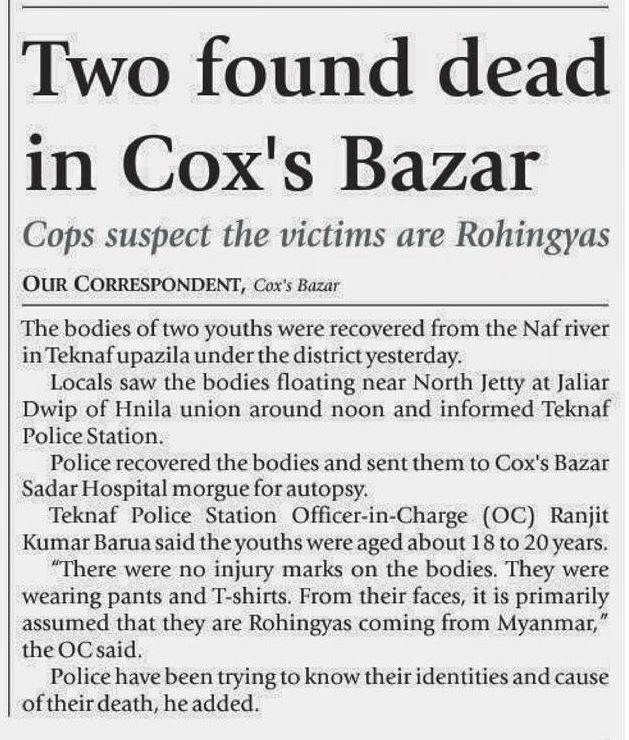 Two found dead in Cox's Bazar

Cops suspect the victims are Rohingyas

OUR CORRESPONDENT, Cox's Bazar

The bodies of two youths were recovered from the Naf river in Teknaf upazila under the district yesterday.

Locals saw the bodies floating near North Jetty at Jaliar Dwip of Hnila union around noon and informed Teknaf Police Station.

Police recovered the bodies and sent them to Cox's Bazar Sadar Hospital morgue for autopsy.

Teknaf Police Station Officer-in-Charge (OC) Ranjit Kumar Barua said the youths were aged about 18 to 20 years.

"There were no injury marks on the bodies. They were wearing pants and T-shirts. From their faces, it is primarily assumed that they are Rohingyas coming from Myanmar," the OC said.

Police have been trying to know their identities and cause of their death, he added.